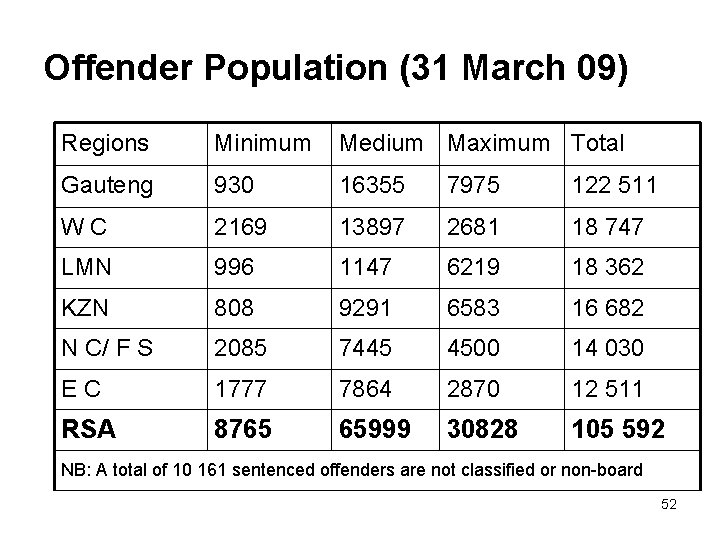 Offender Population (31 March 09)

| Regions | Minimum | Medium | Maximum | Total |
|---|---|---|---|---|
| Gauteng | 930 | 16355 | 7975 | 122 511 |
| W C | 2169 | 13897 | 2681 | 18 747 |
| LMN | 996 | 1147 | 6219 | 18 362 |
| KZN | 808 | 9291 | 6583 | 16 682 |
| N C/ F S | 2085 | 7445 | 4500 | 14 030 |
| E C | 1777 | 7864 | 2870 | 12 511 |
| **RSA** | **8765** | **65999** | **30828** | **105 592** |
| NB: A total of 10 161 sentenced offenders are not classified or non-board | | | | |

52